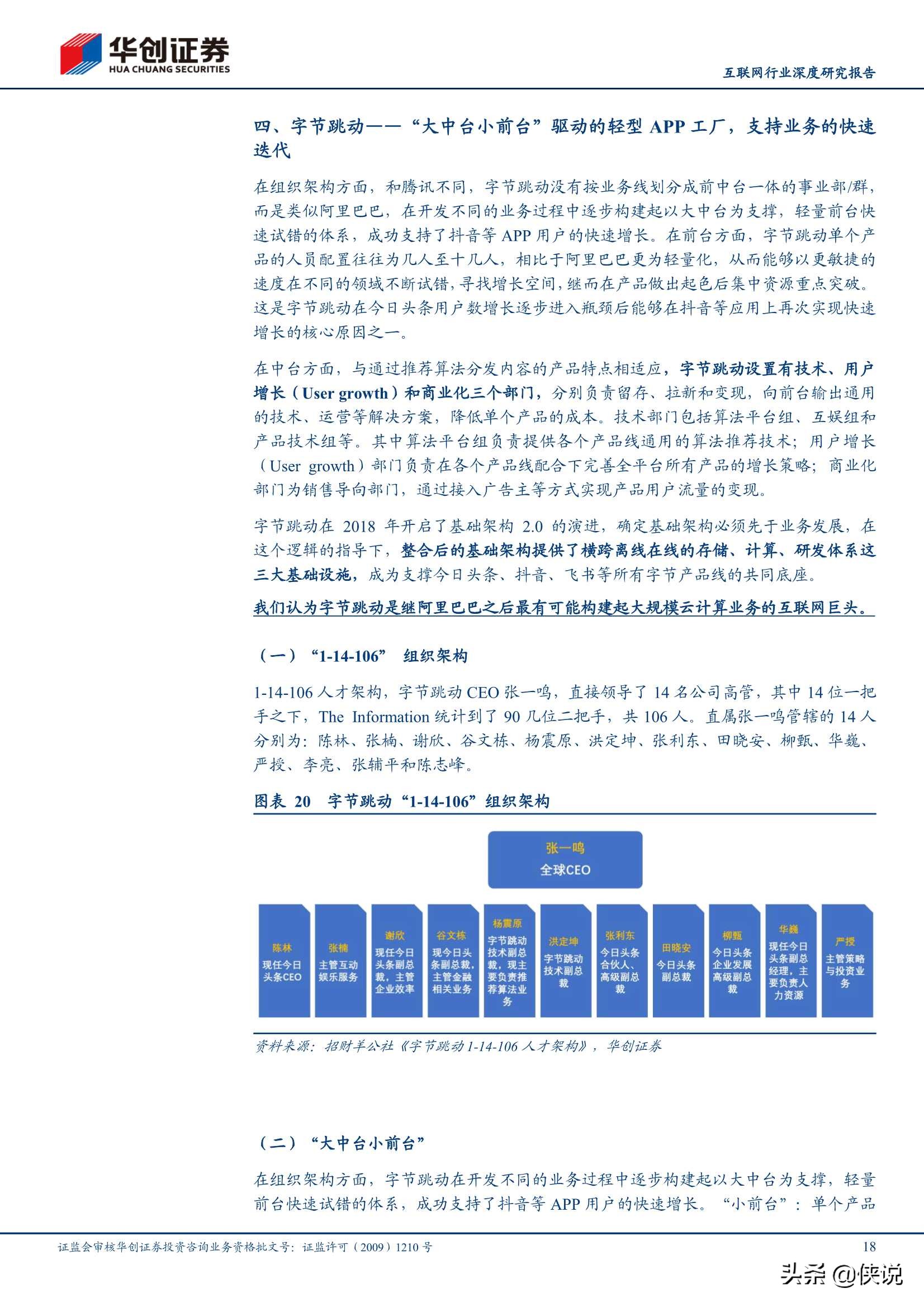 华创证券
HUA CHUANG SECURITIES

互联网行业深度研究报告

四、字节跳动——“大中台小前台”驱动的轻型 APP 工厂，支持业务的快速迭代

在组织架构方面，和腾讯不同，字节跳动没有按业务线划分成前中台一体的事业部/群，而是类似阿里巴巴，在开发不同的业务过程中逐步构建起以大中台为支撑，轻量前台快速试错的体系，成功支持了抖音等 APP 用户的快速增长。在前台方面，字节跳动单个产品的人员配置往往为几人至十几人，相比于阿里巴巴更为轻量化，从而能够以更敏捷的速度在不同的领域不断试错，寻找增长空间，继而在产品做出起色后集中资源重点突破。这是字节跳动在今日头条用户数增长逐步进入瓶颈后能够在抖音等应用上再次实现快速增长的核心原因之一。

在中台方面，与通过推荐算法分发内容的产品特点相适应，字节跳动设置有技术、用户增长（User growth）和商业化三个部门，分别负责留存、拉新和变现，向前台输出通用的技术、运营等解决方案，降低单个产品的成本。技术部门包括算法平台组、互娱组和产品技术组等。其中算法平台组负责提供各个产品线通用的算法推荐技术；用户增长（User growth）部门负责在各个产品线配合下完善全平台所有产品的增长策略；商业化部门为销售导向部门，通过接入广告主等方式实现产品用户流量的变现。

字节跳动在 2018 年开启了基础架构 2.0 的演进，确定基础架构必须先于业务发展，在这个逻辑的指导下，整合后的基础架构提供了横跨离线在线的存储、计算、研发体系这三大基础设施，成为支撑今日头条、抖音、飞书等所有字节产品线的共同底座。

我们认为字节跳动是继阿里巴巴之后最有可能构建起大规模云计算业务的互联网巨头。

（一）“1-14-106” 组织架构

1-14-106 人才架构，字节跳动 CEO 张一鸣，直接领导了 14 名公司高管，其中 14 位一把手之下，The Information 统计到了 90 几位二把手，共 106 人。直属张一鸣管辖的 14 人分别为：陈林、张楠、谢欣、谷文栋、杨震原、洪定坤、张利东、田晓安、柳甄、华巍、严授、李亮、张辅平和陈志峰。

图表 20 字节跳动“1-14-106”组织架构

张一鸣
全球CEO

陈林 现任今日头条CEO
张楠 主管互动娱乐服务
谢欣 现任今日头条副总裁，主管企业效率
谷文栋 现今日头条副总裁，主管金融相关业务
杨震原 字节跳动技术副总裁，现主要负责推荐算法业务
洪定坤 字节跳动技术副总裁
张利东 今日头条合伙人、高级副总裁
田晓安 今日头条副总裁
柳甄 今日头条企业发展高级副总裁
华巍 现任今日头条副总经理，主要负责人力资源
严授 主管策略与投资业务

资料来源：招财羊公社《字节跳动 1-14-106 人才架构》，华创证券

（二）“大中台小前台”

在组织架构方面，字节跳动在开发不同的业务过程中逐步构建起以大中台为支撑，轻量前台快速试错的体系，成功支持了抖音等 APP 用户的快速增长。“小前台”：单个产品

证监会审核华创证券投资咨询业务资格批文号：证监许可（2009）1210 号
18

头条 @侠说